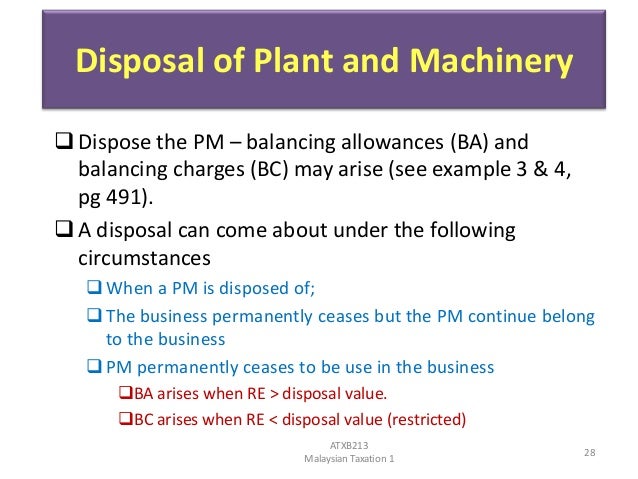 Disposal of Plant and Machinery

☐ Dispose the PM – balancing allowances (BA) and balancing charges (BC) may arise (see example 3 & 4, pg 491).

☐ A disposal can come about under the following circumstances

☐ When a PM is disposed of;

☐ The business permanently ceases but the PM continue belong to the business

☐ PM permanently ceases to be use in the business

☐ BA arises when RE > disposal value.

☐ BC arises when RE < disposal value (restricted)

ATXB213
Malaysian Taxation 1

28